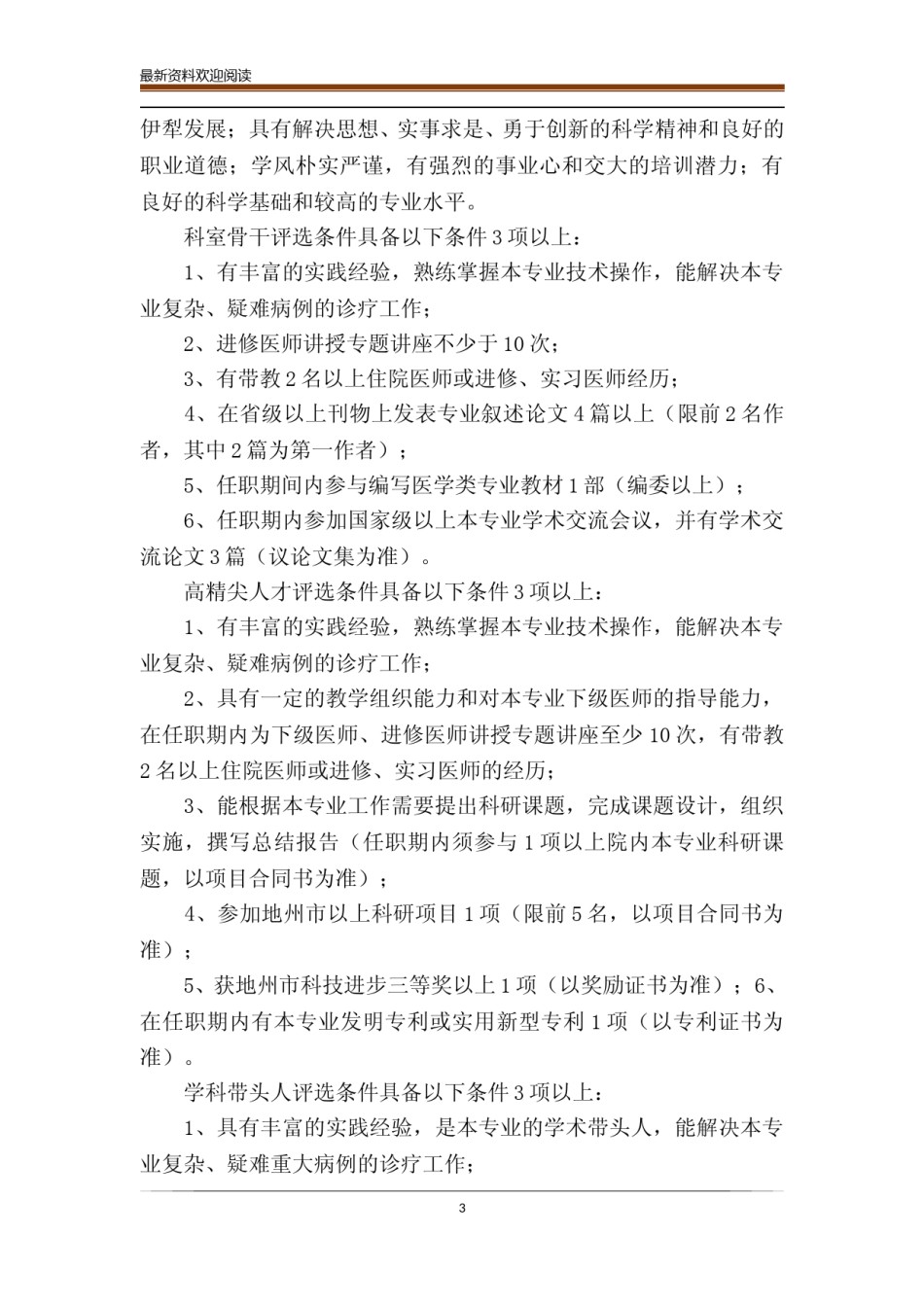 最新资料欢迎阅读

伊犁发展；具有解决思想、实事求是、勇于创新的科学精神和良好的职业道德；学风朴实严谨，有强烈的事业心和交大的培训潜力；有良好的科学基础和较高的专业水平。

科室骨干评选条件具备以下条件3项以上：

1、有丰富的实践经验，熟练掌握本专业技术操作，能解决本专业复杂、疑难病例的诊疗工作；

2、进修医师讲授专题讲座不少于10次；

3、有带教2名以上住院医师或进修、实习医师经历；

4、在省级以上刊物上发表专业叙述论文4篇以上（限前2名作者，其中2篇为第一作者）；

5、任职期间内参与编写医学类专业教材1部（编委以上）；

6、任职期内参加国家级以上本专业学术交流会议，并有学术交流论文3篇（议论文集为准）。

高精尖人才评选条件具备以下条件3项以上：

1、有丰富的实践经验，熟练掌握本专业技术操作，能解决本专业复杂、疑难病例的诊疗工作；

2、具有一定的教学组织能力和对本专业下级医师的指导能力，在任职期内为下级医师、进修医师讲授专题讲座至少10次，有带教2名以上住院医师或进修、实习医师的经历；

3、能根据本专业工作需要提出科研课题，完成课题设计，组织实施，撰写总结报告（任职期内须参与1项以上院内本专业科研课题，以项目合同书为准）；

4、参加地州市以上科研项目1项（限前5名，以项目合同书为准）；

5、获地州市科技进步三等奖以上1项（以奖励证书为准）；6、在任职期内有本专业发明专利或实用新型专利1项（以专利证书为准）。

学科带头人评选条件具备以下条件3项以上：

1、具有丰富的实践经验，是本专业的学术带头人，能解决本专业复杂、疑难重大病例的诊疗工作；

3